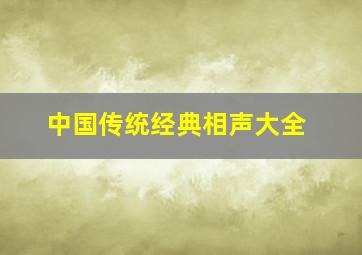 中国传统经典相声大全